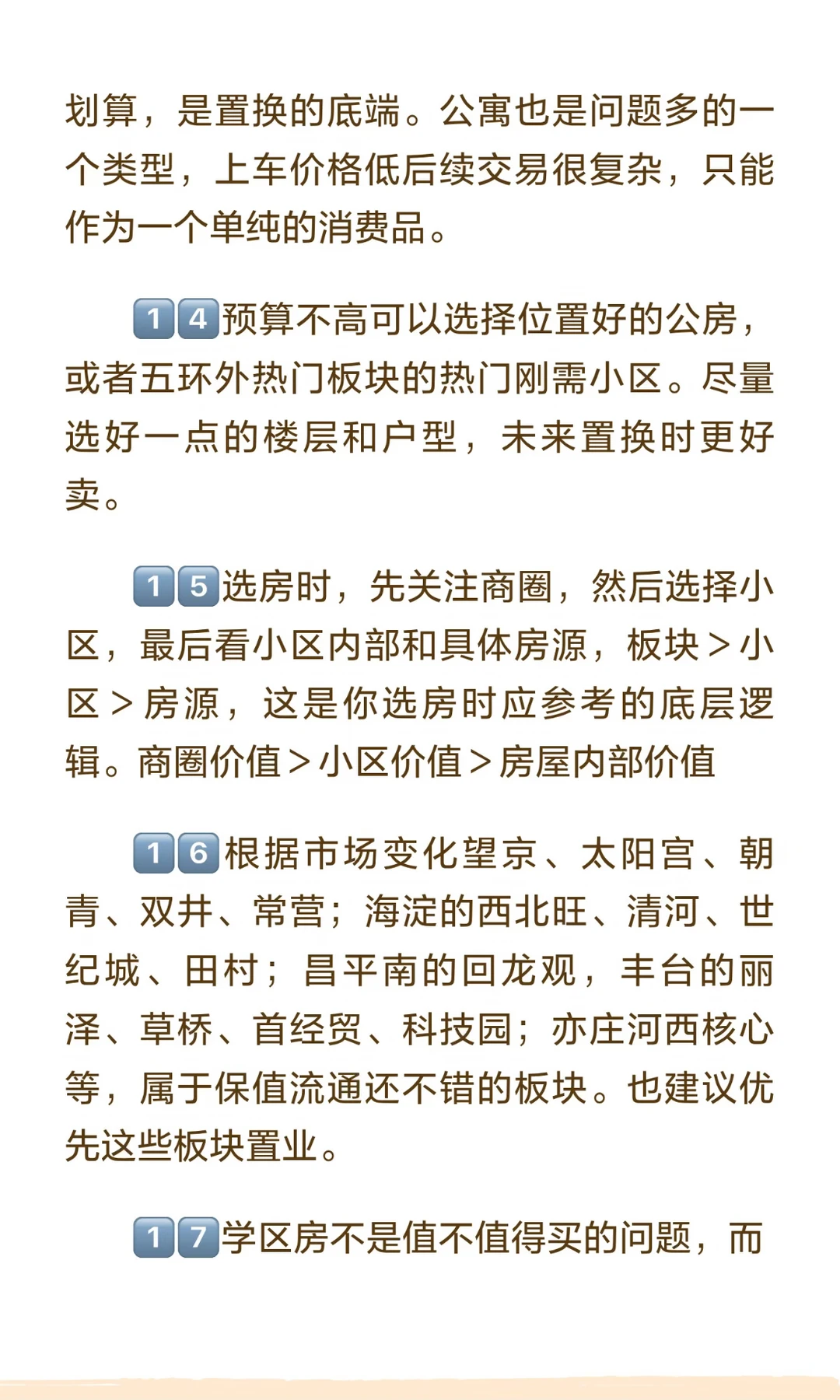 划算，是置换的底端。公寓也是问题多的一个类型，上车价格低后续交易很复杂，只能作为一个单纯的消费品。

14预算不高可以选择位置好的公房，或者五环外热门板块的热门刚需小区。尽量选好一点的楼层和户型，未来置换时更好卖。

15选房时，先关注商圈，然后选择小区，最后看小区内部和具体房源，板块＞小区＞房源，这是你选房时应参考的底层逻辑。商圈价值＞小区价值＞房屋内部价值

16根据市场变化望京、太阳宫、朝青、双井、常营；海淀的西北旺、清河、世纪城、田村；昌平南的回龙观，丰台的丽泽、草桥、首经贸、科技园；亦庄河西核心等，属于保值流通还不错的板块。也建议优先这些板块置业。

17学区房不是值不值得买的问题，而